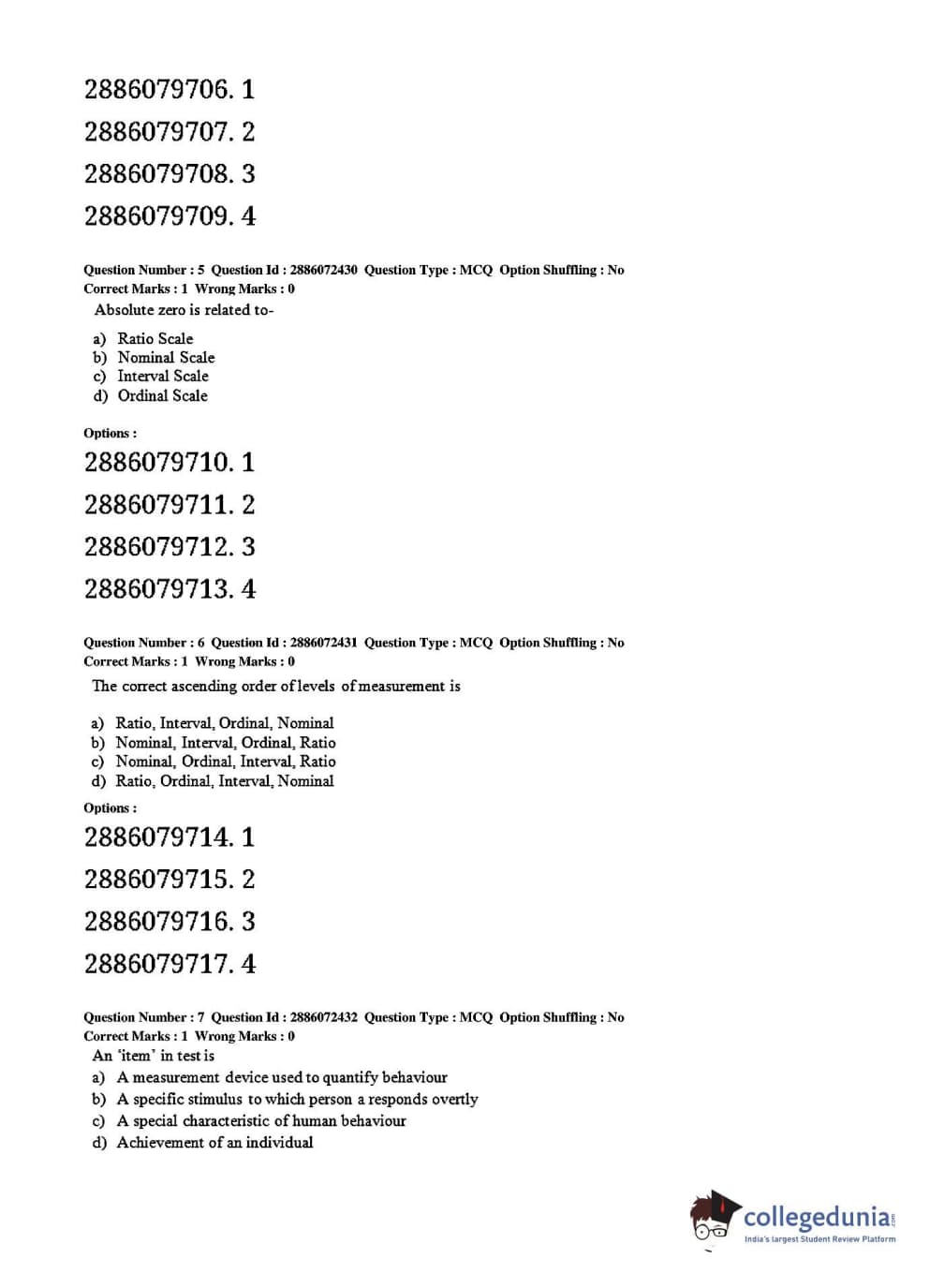 2886079706. 1
2886079707. 2
2886079708. 3
2886079709. 4

Question Number : 5 Question Id : 2886072430 Question Type : MCQ Option Shuffling : No
Correct Marks : 1 Wrong Marks : 0
Absolute zero is related to-

a) Ratio Scale
b) Nominal Scale
c) Interval Scale
d) Ordinal Scale

Options :
2886079710. 1
2886079711. 2
2886079712. 3
2886079713. 4

Question Number : 6 Question Id : 2886072431 Question Type : MCQ Option Shuffling : No
Correct Marks : 1 Wrong Marks : 0
The correct ascending order of levels of measurement is

a) Ratio, Interval, Ordinal, Nominal
b) Nominal, Interval, Ordinal, Ratio
c) Nominal, Ordinal, Interval, Ratio
d) Ratio, Ordinal, Interval, Nominal

Options :
2886079714. 1
2886079715. 2
2886079716. 3
2886079717. 4

Question Number : 7 Question Id : 2886072432 Question Type : MCQ Option Shuffling : No
Correct Marks : 1 Wrong Marks : 0
An 'item' in test is
a) A measurement device used to quantify behaviour
b) A specific stimulus to which person a responds overtly
c) A special characteristic of human behaviour
d) Achievement of an individual

collegedunia.com
India's largest Student Review Platform